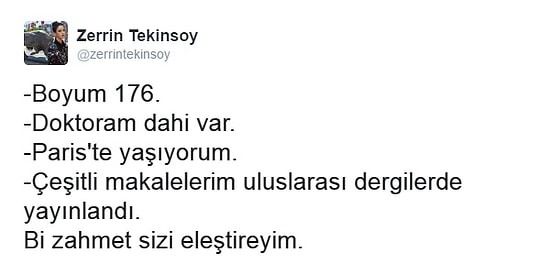 Zerrin Tekinsoy
@zerrintekinsoy

-Boyum 176.
-Doktoram dahi var.
-Paris'te yaşıyorum.
-Çeşitli makalelerim uluslarası dergilerde yayınlandı.
Bi zahmet sizi eleştireyim.